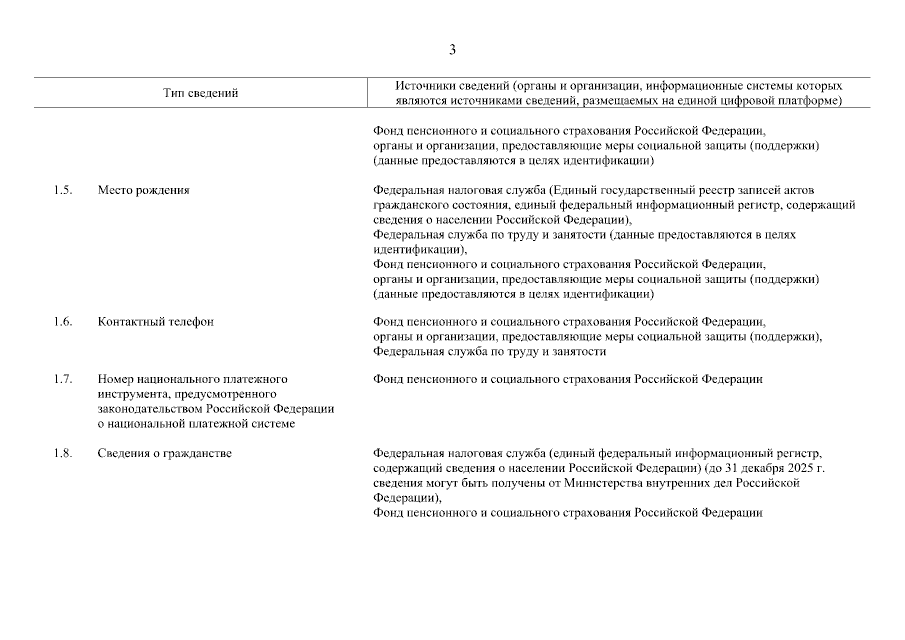 3

| | Тип сведений | Источники сведений (органы и организации, информационные системы которых являются источниками сведений, размещаемых на единой цифровой платформе) |
|---|---|---|
| | | Фонд пенсионного и социального страхования Российской Федерации, органы и организации, предоставляющие меры социальной защиты (поддержки) (данные предоставляются в целях идентификации) |
| 1.5. | Место рождения | Федеральная налоговая служба (Единый государственный реестр записей актов гражданского состояния, единый федеральный информационный регистр, содержащий сведения о населении Российской Федерации), Федеральная служба по труду и занятости (данные предоставляются в целях идентификации), Фонд пенсионного и социального страхования Российской Федерации, органы и организации, предоставляющие меры социальной защиты (поддержки) (данные предоставляются в целях идентификации) |
| 1.6. | Контактный телефон | Фонд пенсионного и социального страхования Российской Федерации, органы и организации, предоставляющие меры социальной защиты (поддержки), Федеральная служба по труду и занятости |
| 1.7. | Номер национального платежного инструмента, предусмотренного законодательством Российской Федерации о национальной платежной системе | Фонд пенсионного и социального страхования Российской Федерации |
| 1.8. | Сведения о гражданстве | Федеральная налоговая служба (единый федеральный информационный регистр, содержащий сведения о населении Российской Федерации) (до 31 декабря 2025 г. сведения могут быть получены от Министерства внутренних дел Российской Федерации), Фонд пенсионного и социального страхования Российской Федерации |